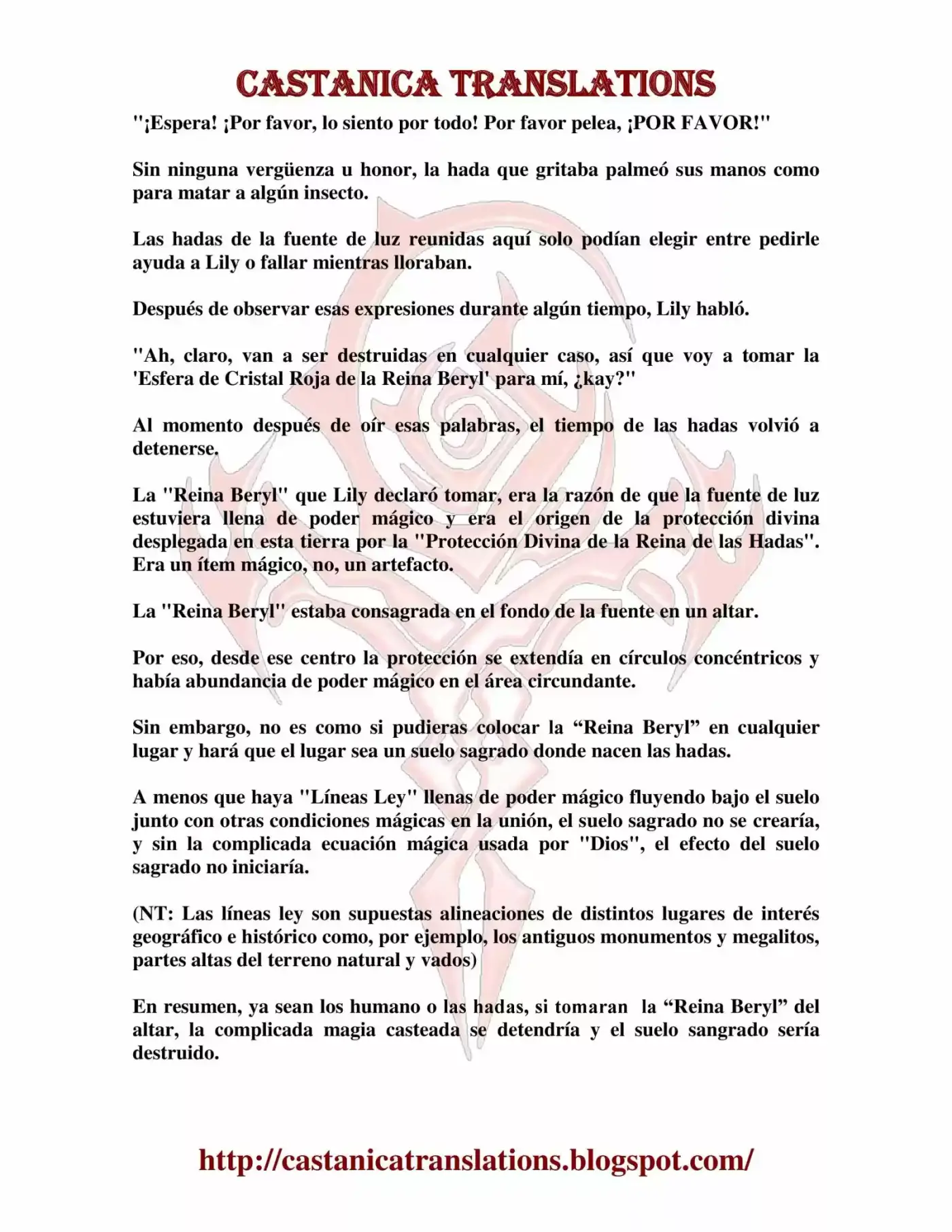 CASTANICA TRANSLATIONS

"¡Espera! ¡Por favor, lo siento por todo! Por favor pelea, ¡POR FAVOR!"

Sin ninguna vergüenza u honor, la hada que gritaba palmeó sus manos como para matar a algún insecto.

Las hadas de la fuente de luz reunidas aquí solo podían elegir entre pedirle ayuda a Lily o fallar mientras lloraban.

Después de observar esas expresiones durante algún tiempo, Lily habló.

"Ah, claro, van a ser destruidas en cualquier caso, así que voy a tomar la 'Esfera de Cristal Roja de la Reina Beryl' para mí, ¿kay?"

Al momento después de oír esas palabras, el tiempo de las hadas volvió a detenerse.

La "Reina Beryl" que Lily declaró tomar, era la razón de que la fuente de luz estuviera llena de poder mágico y era el origen de la protección divina desplegada en esta tierra por la "Protección Divina de la Reina de las Hadas". Era un ítem mágico, no, un artefacto.

La "Reina Beryl" estaba consagrada en el fondo de la fuente en un altar.

Por eso, desde ese centro la protección se extendía en círculos concéntricos y había abundancia de poder mágico en el área circundante.

Sin embargo, no es como si pudieras colocar la "Reina Beryl" en cualquier lugar y hará que el lugar sea un suelo sagrado donde nacen las hadas.

A menos que haya "Líneas Ley" llenas de poder mágico fluyendo bajo el suelo junto con otras condiciones mágicas en la unión, el suelo sagrado no se crearía, y sin la complicada ecuación mágica usada por "Dios", el efecto del suelo sagrado no iniciaría.

(NT: Las líneas ley son supuestas alineaciones de distintos lugares de interés geográfico e histórico como, por ejemplo, los antiguos monumentos y megalitos, partes altas del terreno natural y vados)

En resumen, ya sean los humano o las hadas, si tomaran la "Reina Beryl" del altar, la complicada magia casteada se detendría y el suelo sangrado sería destruido.

http://castanicatranslations.blogspot.com/